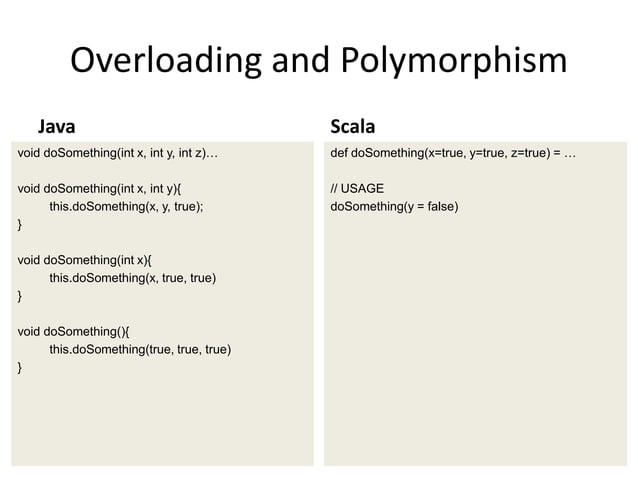 Overloading and Polymorphism

Java

void doSomething(int x, int y, int z)…

void doSomething(int x, int y){
this.doSomething(x, y, true);
}

void doSomething(int x){
this.doSomething(x, true, true)
}

void doSomething(){
this.doSomething(true, true, true)
}

Scala

def doSomething(x=true, y=true, z=true) = …

// USAGE
doSomething(y = false)